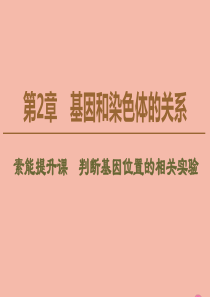 第2章　基因和染色体的关系

素能提升课　判断基因位置的相关实验